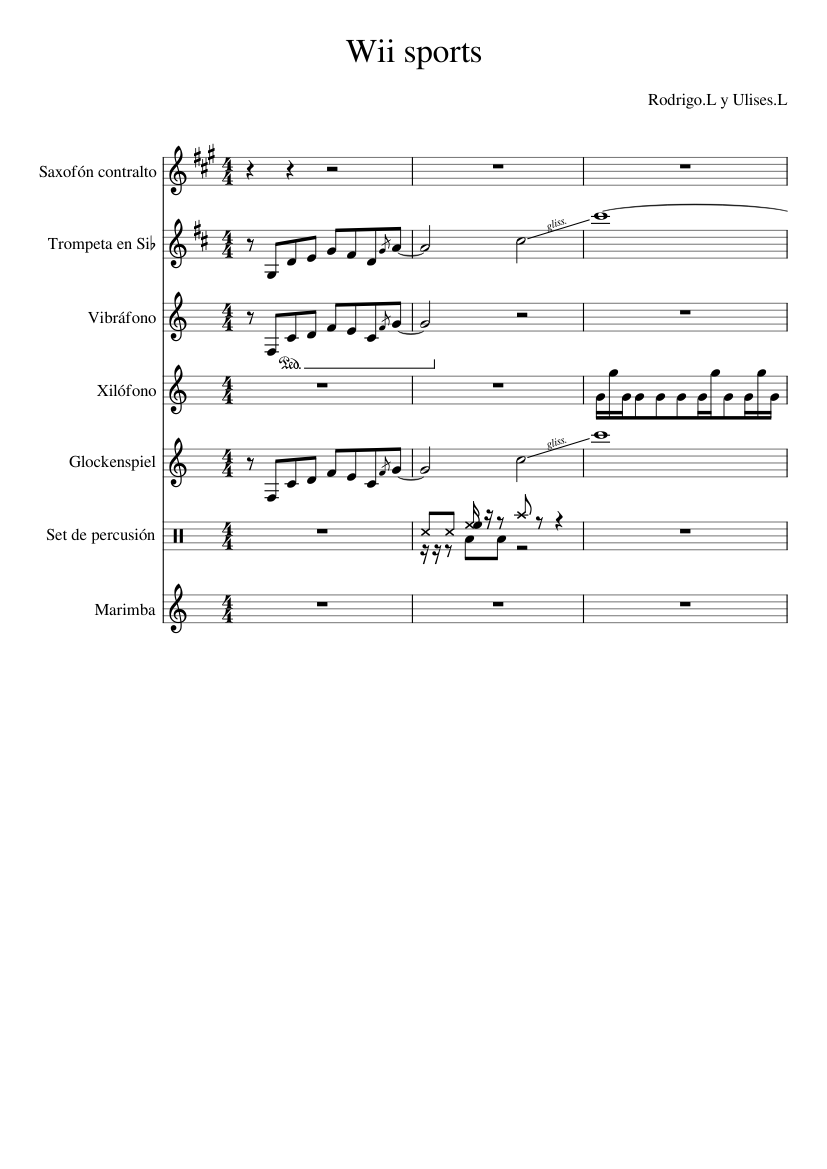 Wii sports

Rodrigo.L y Ulises.L

Saxofón contralto

Trompeta en Si♭

gliss.

Vibráfono

Ped.

Xilófono

Glockenspiel

gliss.

Set de percusión

Marimba